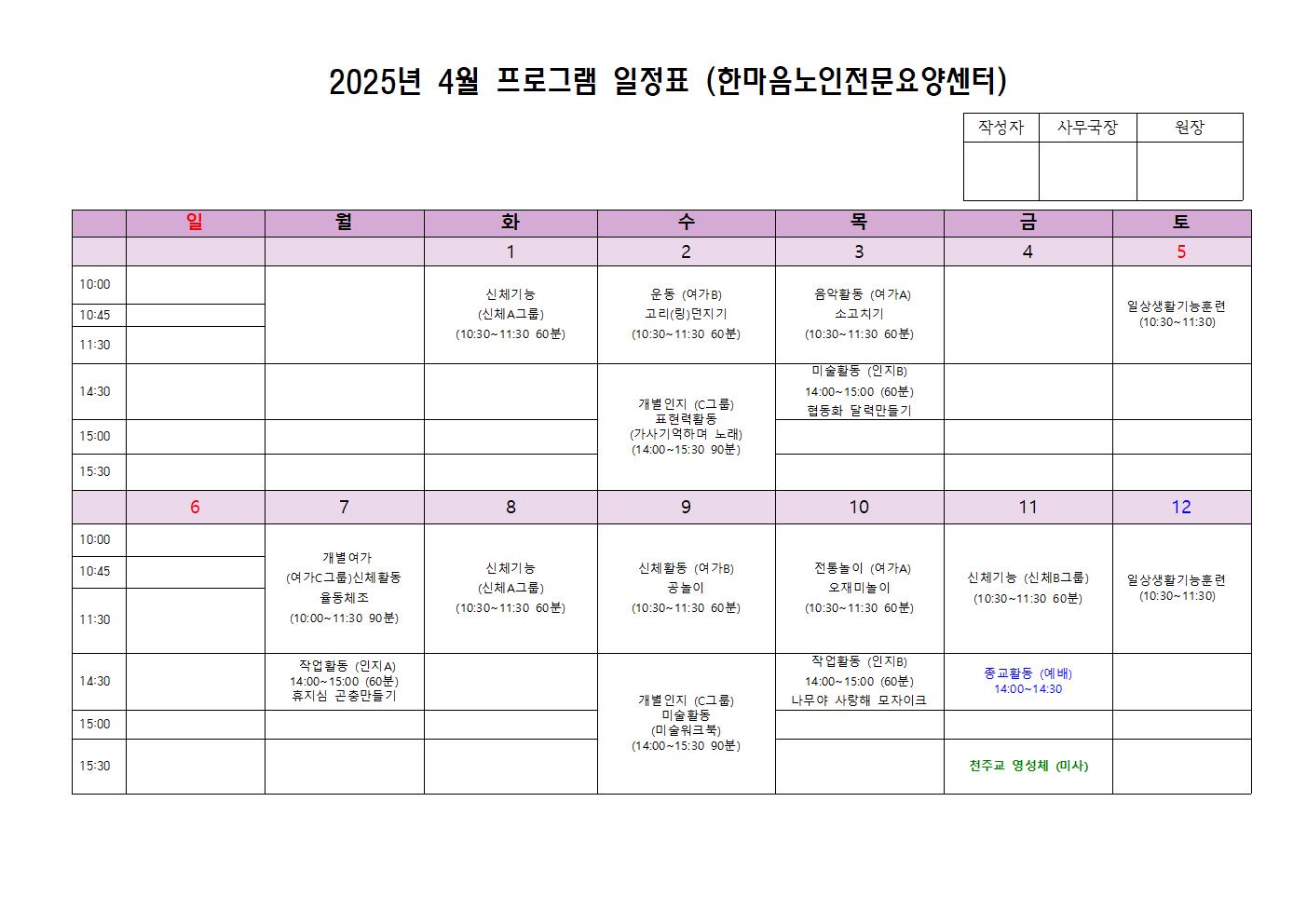 2025년 4월 프로그램 일정표 (한마음노인전문요양센터)

| 작성자 | 사무국장 | 원장 |
|---|---|---|
| | | |

| | 일 | 월 | 화 | 수 | 목 | 금 | 토 |
|---|---|---|---|---|---|---|---|
| | | | 1 | 2 | 3 | 4 | 5 |
| 10:00 | | | 신체기능 (신체A그룹) (10:30~11:30 60분) | 운동 (여가B) 고리(링)던지기 (10:30~11:30 60분) | 음악활동 (여가A) 소고치기 (10:30~11:30 60분) | | 일상생활기능훈련 (10:30~11:30) |
| 10:45 | | | | | | | |
| 11:30 | | | | | | | |
| 14:30 | | | | 개별인지 (C그룹) 표현력활동 (가사기억하며 노래) (14:00~15:30 90분) | 미술활동 (인지B) 14:00~15:00 (60분) 협동화 달력만들기 | | |
| 15:00 | | | | | | | |
| 15:30 | | | | | | | |
| | 6 | 7 | 8 | 9 | 10 | 11 | 12 |
| 10:00 | | 개별여가 (여가C그룹)신체활동 율동체조 (10:00~11:30 90분) | 신체기능 (신체A그룹) (10:30~11:30 60분) | 신체활동 (여가B) 공놀이 (10:30~11:30 60분) | 전통놀이 (여가A) 오재미놀이 (10:30~11:30 60분) | 신체기능 (신체B그룹) (10:30~11:30 60분) | 일상생활기능훈련 (10:30~11:30) |
| 10:45 | | | | | | | |
| 11:30 | | | | | | | |
| 14:30 | | 작업활동 (인지A) 14:00~15:00 (60분) 휴지심 곤충만들기 | | 개별인지 (C그룹) 미술활동 (미술워크북) (14:00~15:30 90분) | 작업활동 (인지B) 14:00~15:00 (60분) 나무야 사랑해 모자이크 | 종교활동 (예배) 14:00~14:30 | |
| 15:00 | | | | | | | |
| 15:30 | | | | | | 천주교 영성체 (미사) | |